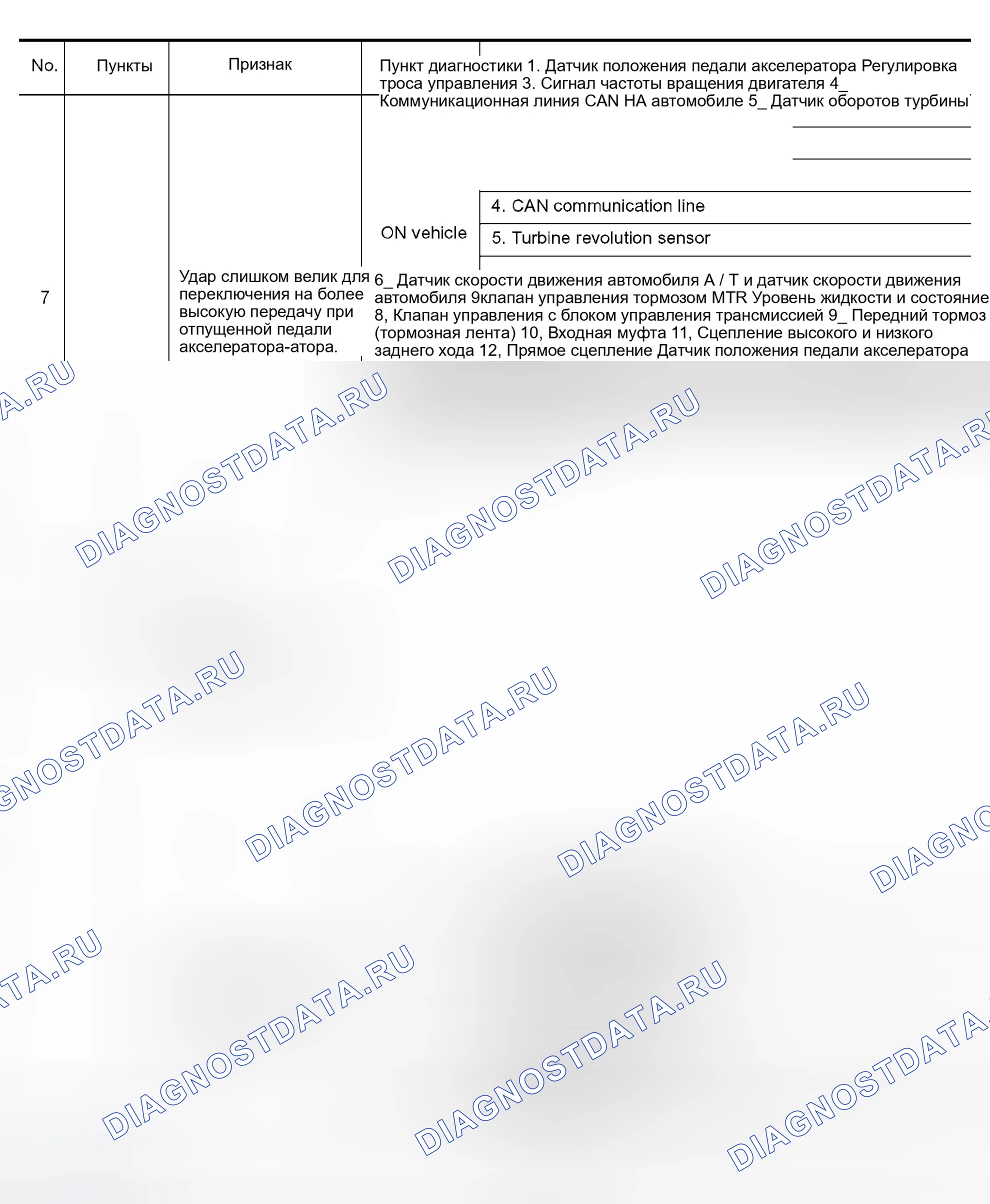 No. Пункты Признак

Пункт диагностики 1. Датчик положения педали акселератора Регулировка троса управления 3. Сигнал частоты вращения двигателя 4_ Коммуникационная линия CAN НА автомобиле 5_ Датчик оборотов турбины

ON vehicle

4. CAN communication line

5. Turbine revolution sensor

7

Удар слишком велик для переключения на более высокую передачу при отпущенной педали акселератора-атора.

6_ Датчик скорости движения автомобиля A / T и датчик скорости движения автомобиля 9клапан управления тормозом MTR Уровень жидкости и состояние 8, Клапан управления с блоком управления трансмиссией 9_ Передний тормоз (тормозная лента) 10, Входная муфта 11, Сцепление высокого и низкого заднего хода 12, Прямое сцепление Датчик положения педали акселератора

DIAGNOSTDATA.RU